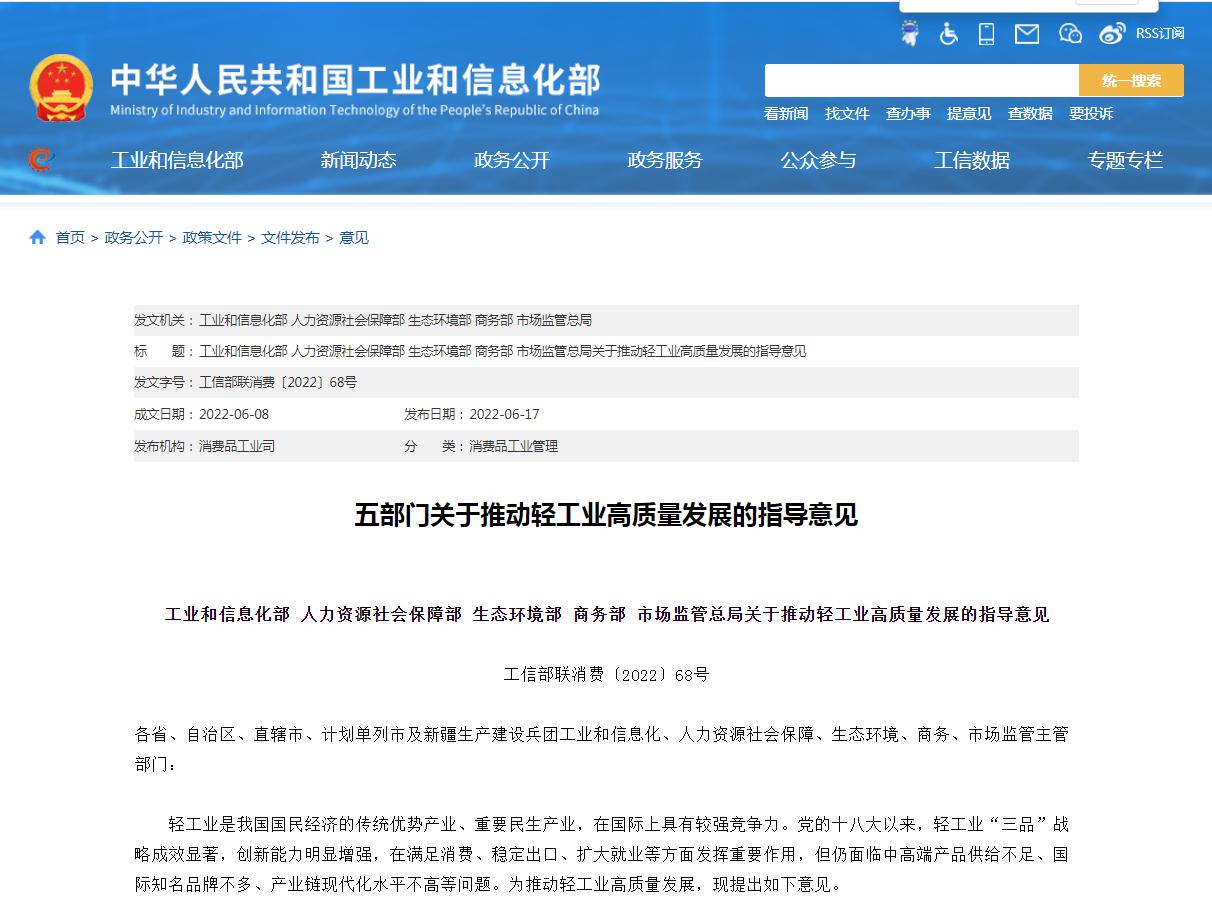 RSS订阅

中华人民共和国工业和信息化部
Ministry of Industry and Information Technology of the People's Republic of China

统一搜索

看新闻 找文件 查办事 提意见 查数据 要投诉

工业和信息化部 新闻动态 政务公开 政务服务 公众参与 工信数据 专题专栏

首页 > 政务公开 > 政策文件 > 文件发布 > 意见

发文机关：工业和信息化部 人力资源社会保障部 生态环境部 商务部 市场监管总局
标　　题：工业和信息化部 人力资源社会保障部 生态环境部 商务部 市场监管总局关于推动轻工业高质量发展的指导意见
发文字号：工信部联消费〔2022〕68号
成文日期：2022-06-08　　发布日期：2022-06-17
发布机构：消费品工业司　　分　　类：消费品工业管理

五部门关于推动轻工业高质量发展的指导意见

工业和信息化部 人力资源社会保障部 生态环境部 商务部 市场监管总局关于推动轻工业高质量发展的指导意见

工信部联消费〔2022〕68号

各省、自治区、直辖市、计划单列市及新疆生产建设兵团工业和信息化、人力资源社会保障、生态环境、商务、市场监管主管部门：

轻工业是我国国民经济的传统优势产业、重要民生产业，在国际上具有较强竞争力。党的十八大以来，轻工业“三品”战略成效显著，创新能力明显增强，在满足消费、稳定出口、扩大就业等方面发挥重要作用，但仍面临中高端产品供给不足、国际知名品牌不多、产业链现代化水平不高等问题。为推动轻工业高质量发展，现提出如下意见。